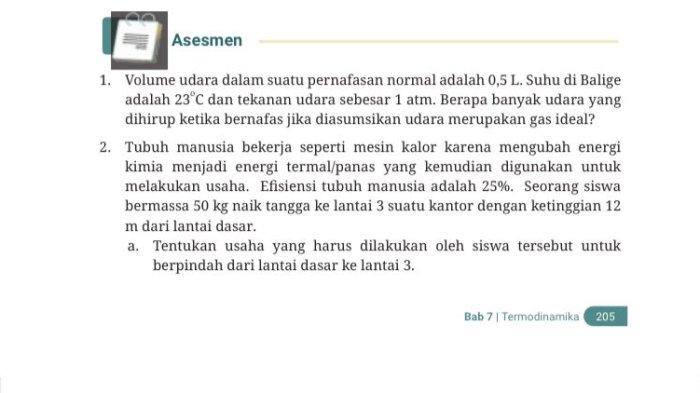 Asesmen

1. Volume udara dalam suatu pernafasan normal adalah 0,5 L. Suhu di Balige adalah $23^{\circ}C$ dan tekanan udara sebesar 1 atm. Berapa banyak udara yang dihirup ketika bernafas jika diasumsikan udara merupakan gas ideal?

2. Tubuh manusia bekerja seperti mesin kalor karena mengubah energi kimia menjadi energi termal/panas yang kemudian digunakan untuk melakukan usaha. Efisiensi tubuh manusia adalah 25%. Seorang siswa bermassa 50 kg naik tangga ke lantai 3 suatu kantor dengan ketinggian 12 m dari lantai dasar.
a. Tentukan usaha yang harus dilakukan oleh siswa tersebut untuk berpindah dari lantai dasar ke lantai 3.

Bab 7 | Termodinamika 205